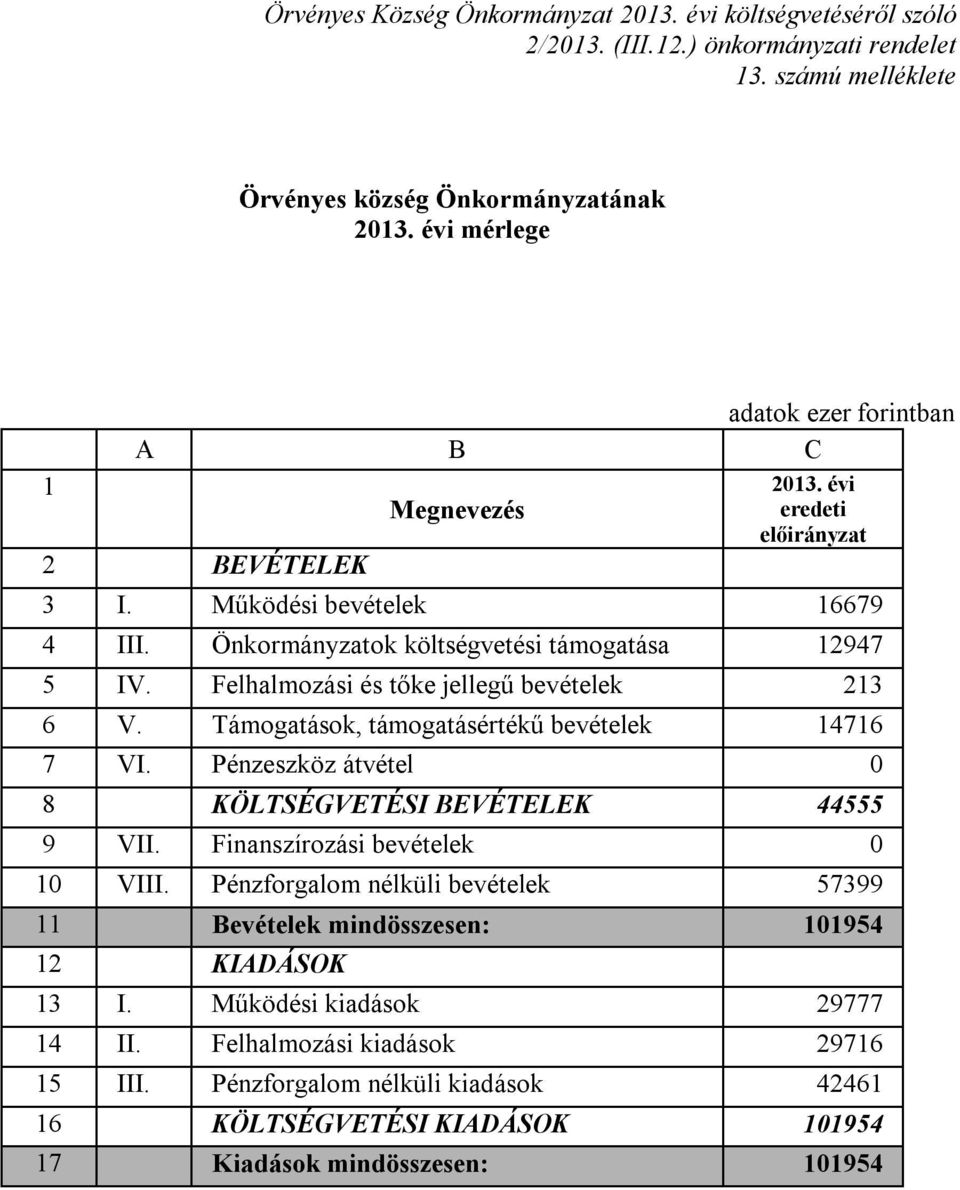 Örvényes Község Önkormányzat 2013. évi költségvetéséről szóló 2/2013. (III.12.) önkormányzati rendelet 13. számú melléklete

Örvényes község Önkormányzatának 2013. évi mérlege

adatok ezer forintban

| | A | B | C |
|---|---|---|---|
| 1 | | Megnevezés | 2013. évi eredeti előirányzat |
| 2 | | BEVÉTELEK | |
| 3 | I. | Működési bevételek | 16679 |
| 4 | III. | Önkormányzatok költségvetési támogatása | 12947 |
| 5 | IV. | Felhalmozási és tőke jellegű bevételek | 213 |
| 6 | V. | Támogatások, támogatásértékű bevételek | 14716 |
| 7 | VI. | Pénzeszköz átvétel | 0 |
| 8 | | KÖLTSÉGVETÉSI BEVÉTELEK | 44555 |
| 9 | VII. | Finanszírozási bevételek | 0 |
| 10 | VIII. | Pénzforgalom nélküli bevételek | 57399 |
| 11 | | Bevételek mindösszesen: | 101954 |
| 12 | | KIADÁSOK | |
| 13 | I. | Működési kiadások | 29777 |
| 14 | II. | Felhalmozási kiadások | 29716 |
| 15 | III. | Pénzforgalom nélküli kiadások | 42461 |
| 16 | | KÖLTSÉGVETÉSI KIADÁSOK | 101954 |
| 17 | | Kiadások mindösszesen: | 101954 |